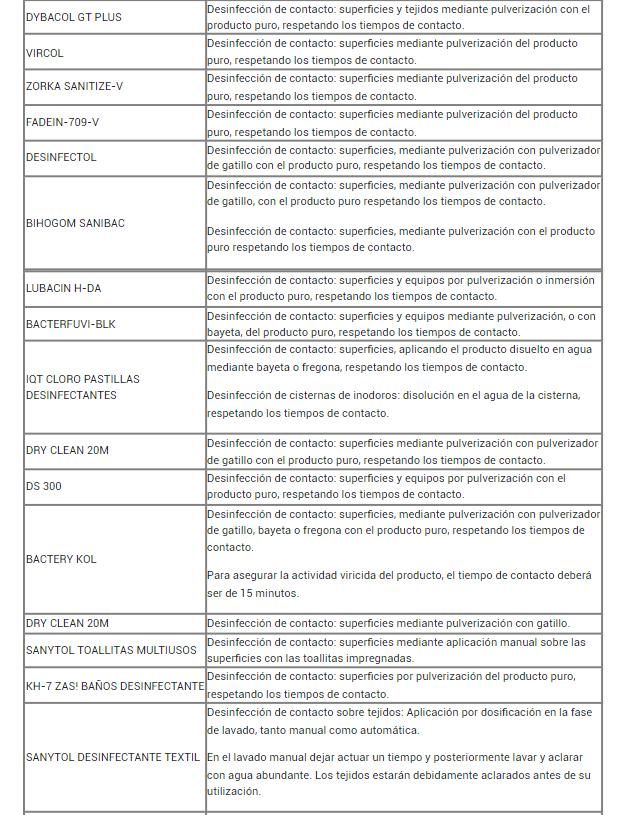 | | |
|---|---|
| DYBACOL GT PLUS | Desinfección de contacto: superficies y tejidos mediante pulverización con el producto puro, respetando los tiempos de contacto. |
| VIRCOL | Desinfección de contacto: superficies mediante pulverización del producto puro, respetando los tiempos de contacto. |
| ZORKA SANITIZE-V | Desinfección de contacto: superficies mediante pulverización del producto puro, respetando los tiempos de contacto. |
| FADEIN-709-V | Desinfección de contacto: superficies mediante pulverización del producto puro, respetando los tiempos de contacto. |
| DESINFECTOL | Desinfección de contacto: superficies, mediante pulverización con pulverizador de gatillo con el producto puro, respetando los tiempos de contacto. |
| BIHOGOM SANIBAC | Desinfección de contacto: superficies, mediante pulverización con pulverizador de gatillo, con el producto puro respetando los tiempos de contacto. Desinfección de contacto: superficies, mediante pulverización con el producto puro respetando los tiempos de contacto. |
| LUBACIN H-DA | Desinfección de contacto: superficies y equipos por pulverización o inmersión con el producto puro, respetando los tiempos de contacto. |
| BACTERFUVI-BLK | Desinfección de contacto: superficies y equipos mediante pulverización, o con bayeta, del producto puro, respetando los tiempos de contacto. |
| IQT CLORO PASTILLAS DESINFECTANTES | Desinfección de contacto: superficies, aplicando el producto disuelto en agua mediante bayeta o fregona, respetando los tiempos de contacto. Desinfección de cisternas de inodoros: disolución en el agua de la cisterna, respetando los tiempos de contacto. |
| DRY CLEAN 20M | Desinfección de contacto: superficies mediante pulverización con pulverizador de gatillo con el producto puro, respetando los tiempos de contacto. |
| DS 300 | Desinfección de contacto: superficies y equipos por pulverización con el producto puro, respetando los tiempos de contacto. |
| BACTERY KOL | Desinfección de contacto: superficies, mediante pulverización con pulverizador de gatillo, bayeta o fregona con el producto puro, respetando los tiempos de contacto. Para asegurar la actividad viricida del producto, el tiempo de contacto deberá ser de 15 minutos. |
| DRY CLEAN 20M | Desinfección de contacto: superficies mediante pulverización con gatillo. |
| SANYTOL TOALLITAS MULTIUSOS | Desinfección de contacto: superficies mediante aplicación manual sobre las superficies con las toallitas impregnadas. |
| KH-7 ZAS! BAÑOS DESINFECTANTE | Desinfección de contacto: superficies por pulverización del producto puro, respetando los tiempos de contacto. |
| SANYTOL DESINFECTANTE TEXTIL | Desinfección de contacto sobre tejidos: Aplicación por dosificación en la fase de lavado, tanto manual como automática. En el lavado manual dejar actuar un tiempo y posteriormente lavar y aclarar con agua abundante. Los tejidos estarán debidamente aclarados antes de su utilización. |